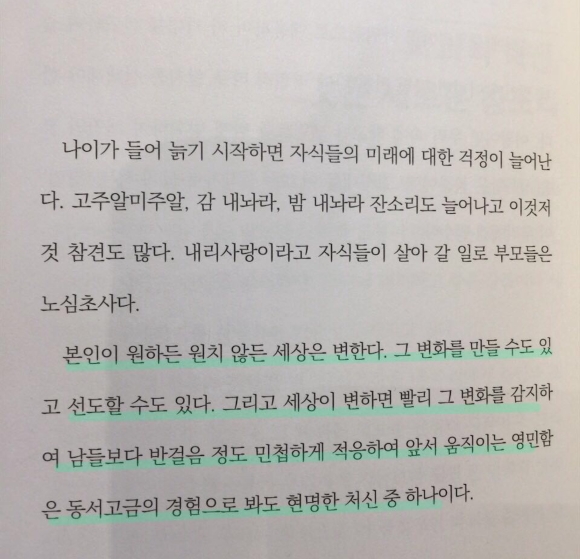 나이가 들어 늙기 시작하면 자식들의 미래에 대한 걱정이 늘어난다. 고주알미주알, 감 내놔라, 밤 내놔라 잔소리도 늘어나고 이것저것 참견도 많다. 내리사랑이라고 자식들이 살아 갈 일로 부모들은 노심초사다.

본인이 원하든 원치 않든 세상은 변한다. 그 변화를 만들 수도 있고 선도할 수도 있다. 그리고 세상이 변하면 빨리 그 변화를 감지하여 남들보다 반걸음 정도 민첩하게 적응하여 앞서 움직이는 영민함은 동서고금의 경험으로 봐도 현명한 처신 중 하나이다.